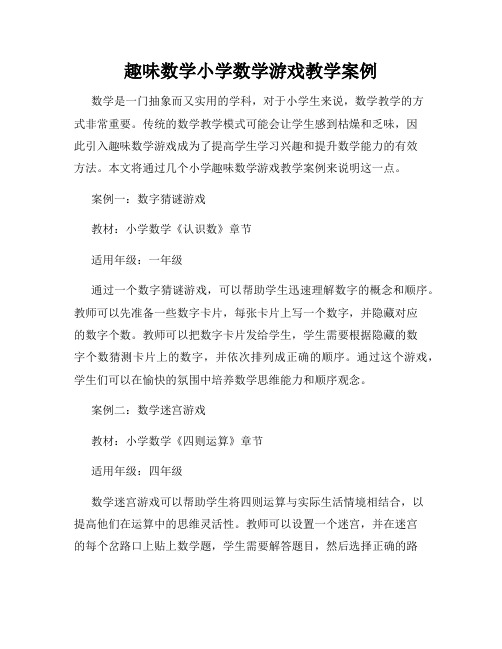 趣味数学小学数学游戏教学案例

数学是一门抽象而又实用的学科，对于小学生来说，数学教学的方式非常重要。传统的数学教学模式可能会让学生感到枯燥和乏味，因此引入趣味数学游戏成为了提高学生学习兴趣和提升数学能力的有效方法。本文将通过几个小学趣味数学游戏教学案例来说明这一点。

案例一：数字猜谜游戏

教材：小学数学《认识数》章节

适用年级：一年级

通过一个数字猜谜游戏，可以帮助学生迅速理解数字的概念和顺序。教师可以先准备一些数字卡片，每张卡片上写一个数字，并隐藏对应的数字个数。教师可以把数字卡片发给学生，学生需要根据隐藏的数字个数猜测卡片上的数字，并依次排列成正确的顺序。通过这个游戏，学生们可以在愉快的氛围中培养数学思维能力和顺序观念。

案例二：数学迷宫游戏

教材：小学数学《四则运算》章节

适用年级：四年级

数学迷宫游戏可以帮助学生将四则运算与实际生活情境相结合，以提高他们在运算中的思维灵活性。教师可以设置一个迷宫，并在迷宫的每个岔路口上贴上数学题，学生需要解答题目，然后选择正确的路